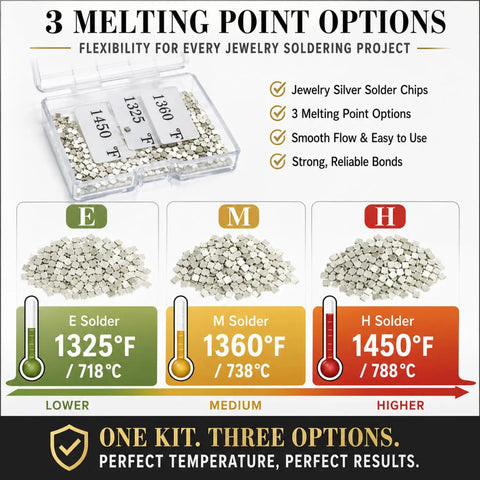 3 MELTING POINT OPTIONS

FLEXIBILITY FOR EVERY JEWELRY SOLDERING PROJECT

1450 °F
1325 °F
1360 °F

Jewelry Silver Solder Chips
3 Melting Point Options
Smooth Flow & Easy to Use
Strong, Reliable Bonds

E
E Solder
1325°F
/ 718°C

M
M Solder
1360°F
/ 738°C

H
H Solder
1450°F
/ 788°C

LOWER
MEDIUM
HIGHER

ONE KIT. THREE OPTIONS.
PERFECT TEMPERATURE, PERFECT RESULTS.